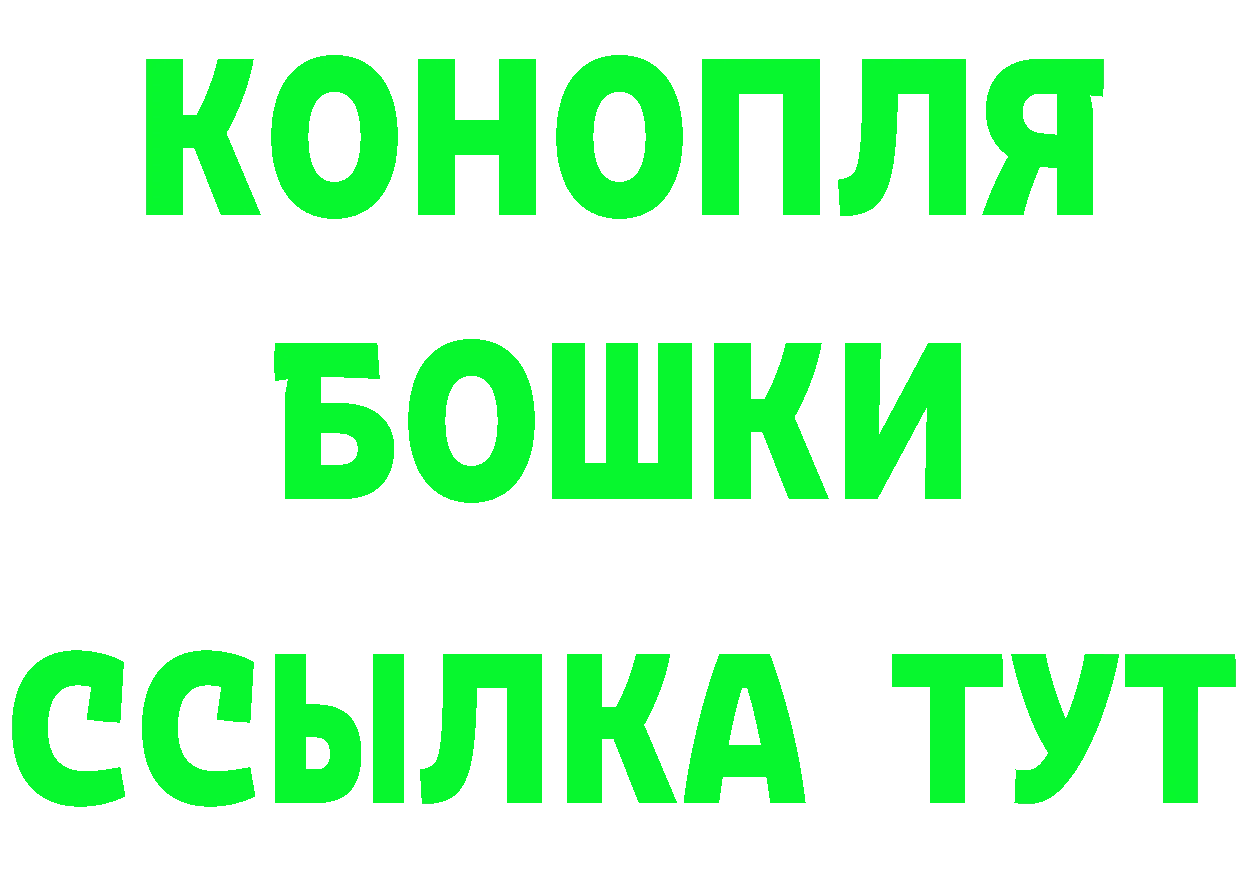 КОНОПЛЯ
БОШКИ
ССЫЛКА ТУТ